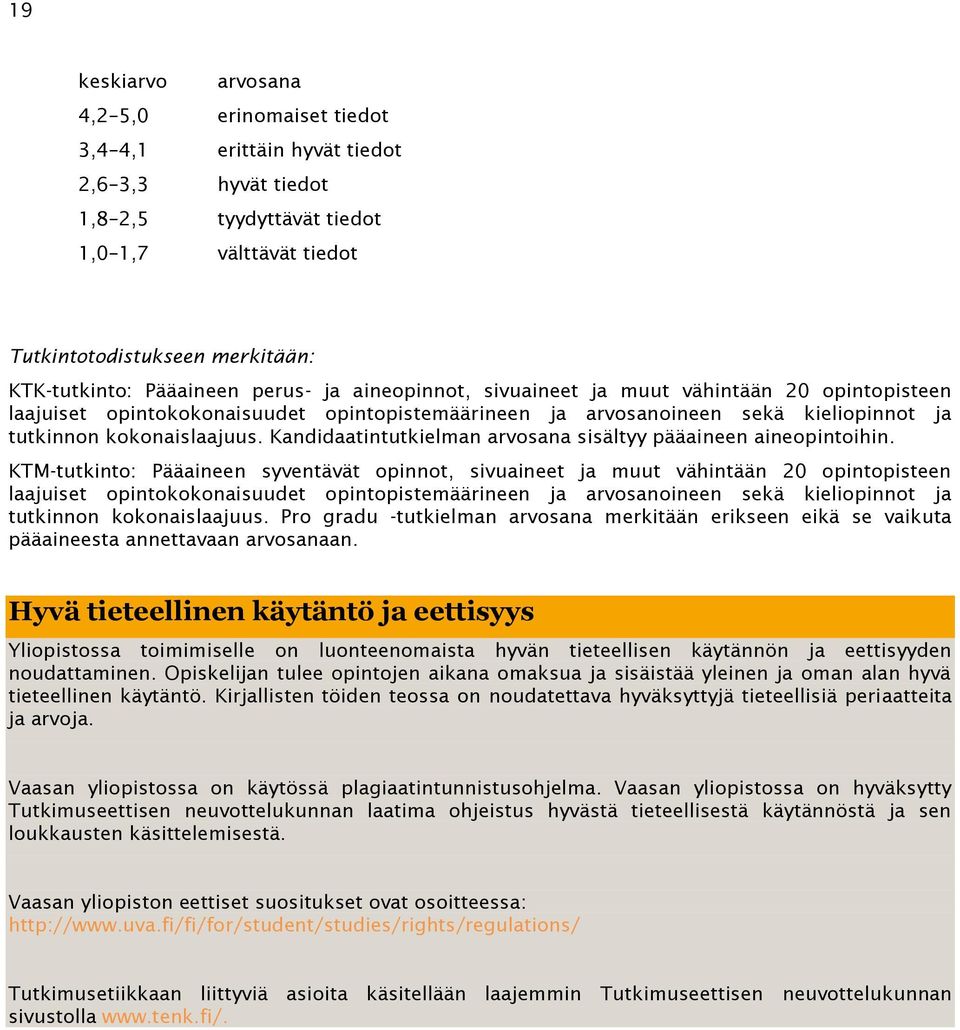 19

| keskiarvo | arvosana |
|---|---|
| 4,2–5,0 | erinomaiset tiedot |
| 3,4–4,1 | erittäin hyvät tiedot |
| 2,6–3,3 | hyvät tiedot |
| 1,8–2,5 | tyydyttävät tiedot |
| 1,0–1,7 | välttävät tiedot |

Tutkintotodistukseen merkitään:

KTK-tutkinto: Pääaineen perus- ja aineopinnot, sivuaineet ja muut vähintään 20 opintopisteen laajuiset opintokokonaisuudet opintopistemäärineen ja arvosanoineen sekä kieliopinnot ja tutkinnon kokonaislaajuus. Kandidaatintutkielman arvosana sisältyy pääaineen aineopintoihin.

KTM-tutkinto: Pääaineen syventävät opinnot, sivuaineet ja muut vähintään 20 opintopisteen laajuiset opintokokonaisuudet opintopistemäärineen ja arvosanoineen sekä kieliopinnot ja tutkinnon kokonaislaajuus. Pro gradu -tutkielman arvosana merkitään erikseen eikä se vaikuta pääaineesta annettavaan arvosanaan.

Hyvä tieteellinen käytäntö ja eettisyys

Yliopistossa toimimiselle on luonteenomaista hyvän tieteellisen käytännön ja eettisyyden noudattaminen. Opiskelijan tulee opintojen aikana omaksua ja sisäistää yleinen ja oman alan hyvä tieteellinen käytäntö. Kirjallisten töiden teossa on noudatettava hyväksyttyjä tieteellisiä periaatteita ja arvoja.

Vaasan yliopistossa on käytössä plagiaatintunnistusohjelma. Vaasan yliopistossa on hyväksytty Tutkimuseettisen neuvottelukunnan laatima ohjeistus hyvästä tieteellisestä käytännöstä ja sen loukkausten käsittelemisestä.

Vaasan yliopiston eettiset suositukset ovat osoitteessa: http://www.uva.fi/fi/for/student/studies/rights/regulations/

Tutkimusetiikkaan liittyviä asioita käsitellään laajemmin Tutkimuseettisen neuvottelukunnan sivustolla www.tenk.fi/.